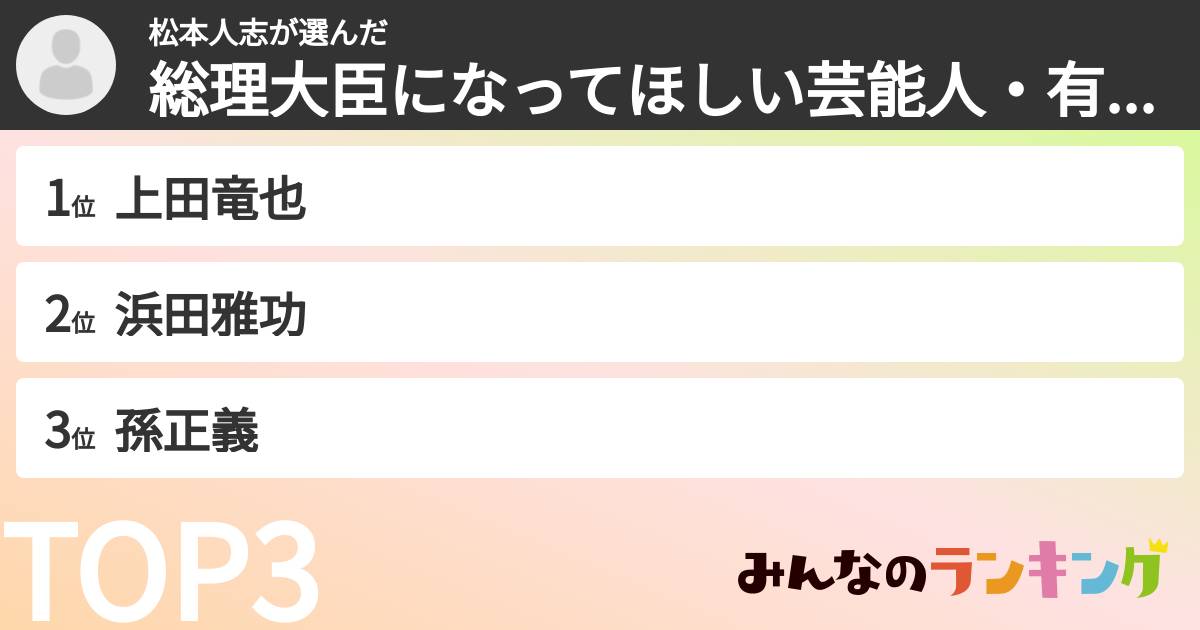 松本人志が選んだ
総理大臣になってほしい芸能人・有...

1位 上田竜也

2位 浜田雅功

3位 孫正義

TOP3

みんなのランキング